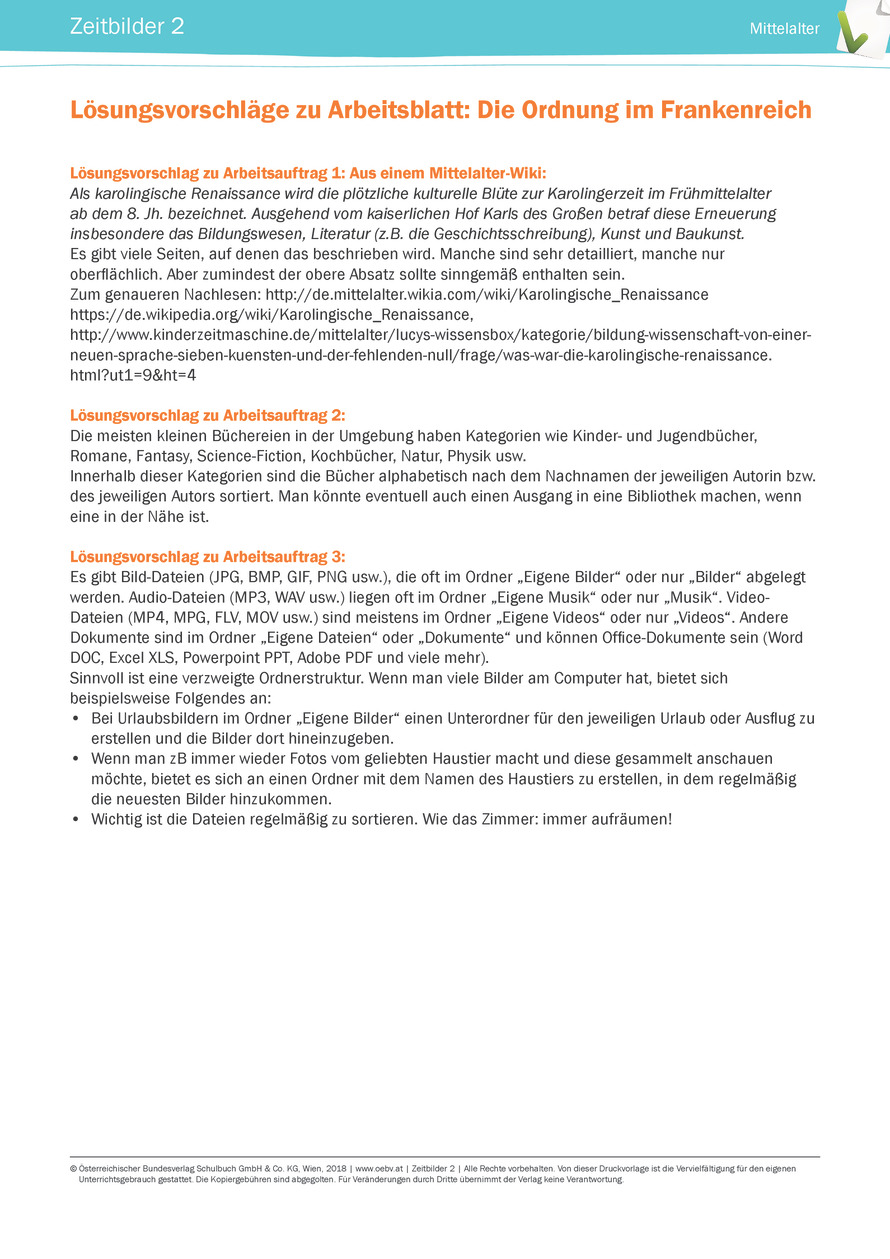 Zeitbilder 2

Mittelalter

Lösungsvorschläge zu Arbeitsblatt: Die Ordnung im Frankenreich

Lösungsvorschlag zu Arbeitsauftrag 1: Aus einem Mittelalter-Wiki:
Als karolingische Renaissance wird die plötzliche kulturelle Blüte zur Karolingerzeit im Frühmittelalter ab dem 8. Jh. bezeichnet. Ausgehend vom kaiserlichen Hof Karls des Großen betraf diese Erneuerung insbesondere das Bildungswesen, Literatur (z.B. die Geschichtsschreibung), Kunst und Baukunst.
Es gibt viele Seiten, auf denen das beschrieben wird. Manche sind sehr detailliert, manche nur oberflächlich. Aber zumindest der obere Absatz sollte sinngemäß enthalten sein.
Zum genaueren Nachlesen: http://de.mittelalter.wikia.com/wiki/Karolingische_Renaissance
https://de.wikipedia.org/wiki/Karolingische_Renaissance,
http://www.kinderzeitmaschine.de/mittelalter/lucys-wissensbox/kategorie/bildung-wissenschaft-von-einer-neuen-sprache-sieben-kuensten-und-der-fehlenden-null/frage/was-war-die-karolingische-renaissance.html?ut1=9&ht=4

Lösungsvorschlag zu Arbeitsauftrag 2:
Die meisten kleinen Büchereien in der Umgebung haben Kategorien wie Kinder- und Jugendbücher, Romane, Fantasy, Science-Fiction, Kochbücher, Natur, Physik usw.
Innerhalb dieser Kategorien sind die Bücher alphabetisch nach dem Nachnamen der jeweiligen Autorin bzw. des jeweiligen Autors sortiert. Man könnte eventuell auch einen Ausgang in eine Bibliothek machen, wenn eine in der Nähe ist.

Lösungsvorschlag zu Arbeitsauftrag 3:
Es gibt Bild-Dateien (JPG, BMP, GIF, PNG usw.), die oft im Ordner „Eigene Bilder“ oder nur „Bilder“ abgelegt werden. Audio-Dateien (MP3, WAV usw.) liegen oft im Ordner „Eigene Musik“ oder nur „Musik“. Video-Dateien (MP4, MPG, FLV, MOV usw.) sind meistens im Ordner „Eigene Videos“ oder nur „Videos“. Andere Dokumente sind im Ordner „Eigene Dateien“ oder „Dokumente“ und können Office-Dokumente sein (Word DOC, Excel XLS, Powerpoint PPT, Adobe PDF und viele mehr).
Sinnvoll ist eine verzweigte Ordnerstruktur. Wenn man viele Bilder am Computer hat, bietet sich beispielsweise Folgendes an:
• Bei Urlaubsbildern im Ordner „Eigene Bilder“ einen Unterordner für den jeweiligen Urlaub oder Ausflug zu erstellen und die Bilder dort hineinzugeben.
• Wenn man zB immer wieder Fotos vom geliebten Haustier macht und diese gesammelt anschauen möchte, bietet es sich an einen Ordner mit dem Namen des Haustiers zu erstellen, in dem regelmäßig die neuesten Bilder hinzukommen.
• Wichtig ist die Dateien regelmäßig zu sortieren. Wie das Zimmer: immer aufräumen!

© Österreichischer Bundesverlag Schulbuch GmbH & Co. KG, Wien, 2018 | www.oebv.at | Zeitbilder 2 | Alle Rechte vorbehalten. Von dieser Druckvorlage ist die Vervielfältigung für den eigenen Unterrichtsgebrauch gestattet. Die Kopiergebühren sind abgegolten. Für Veränderungen durch Dritte übernimmt der Verlag keine Verantwortung.